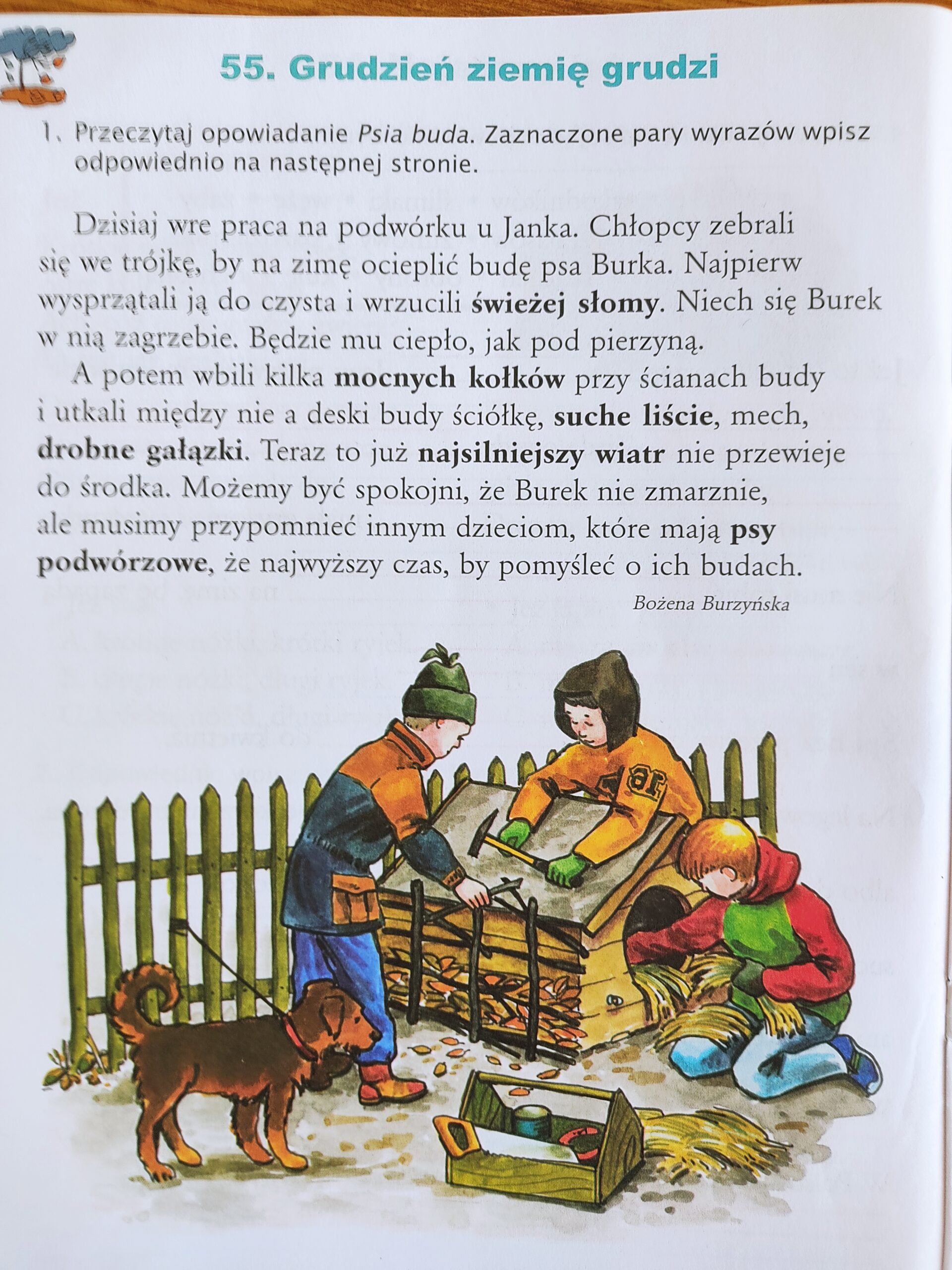 55. Grudzień ziemię grudzi

1. Przeczytaj opowiadanie Psia buda. Zaznaczone pary wyrazów wpisz odpowiednio na następnej stronie.

Dzisiaj wre praca na podwórku u Janka. Chłopcy zebrali się we trójkę, by na zimę ocieplić budę psa Burka. Najpierw wysprzątali ją do czysta i wrzucili świeżej słomy. Niech się Burek w nią zagrzebie. Będzie mu ciepło, jak pod pierzyną.

A potem wbili kilka mocnych kołków przy ścianach budy i utkali między nie a deski budy ściółkę, suche liście, mech, drobne gałązki. Teraz to już najsilniejszy wiatr nie przewieje do środka. Możemy być spokojni, że Burek nie zmarznie, ale musimy przypomnieć innym dzieciom, które mają psy podwórzowe, że najwyższy czas, by pomyśleć o ich budach.

Bożena Burzyńska